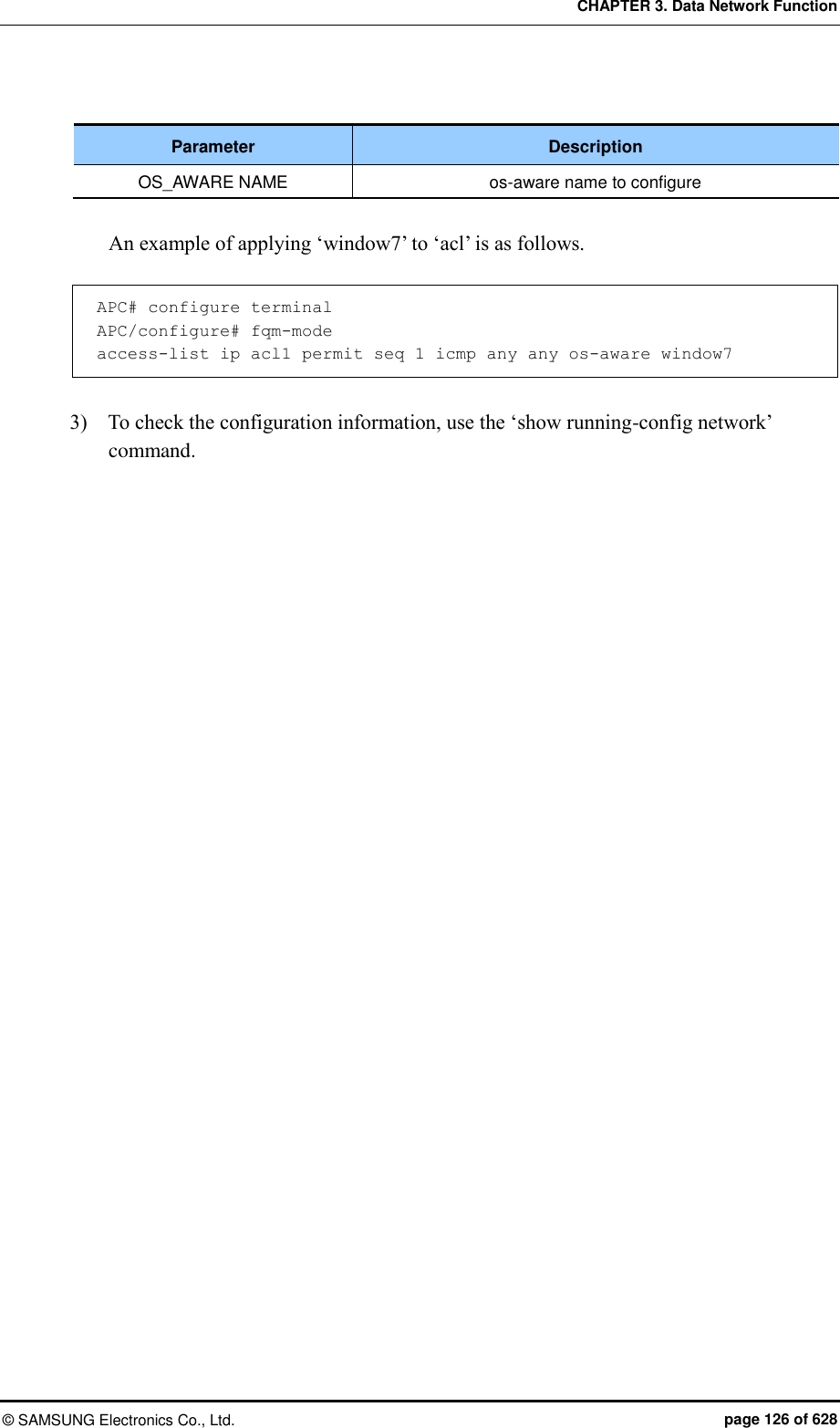 CHAPTER 3. Data Network Function

| Parameter | Description |
|---|---|
| OS_AWARE NAME | os-aware name to configure |

An example of applying ‘window7’ to ‘acl’ is as follows.

APC# configure terminal
APC/configure# fqm-mode
access-list ip acl1 permit seq 1 icmp any any os-aware window7

3) To check the configuration information, use the ‘show running-config network’ command.

© SAMSUNG Electronics Co., Ltd.

page 126 of 628